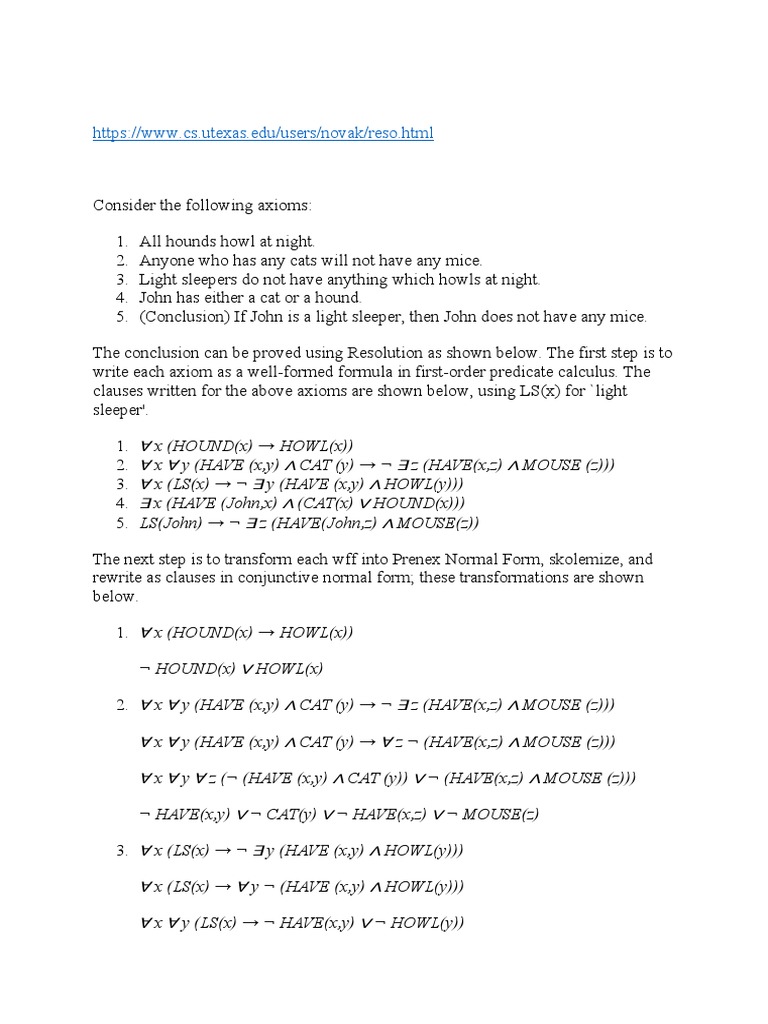 https://www.cs.utexas.edu/users/novak/reso.html

Consider the following axioms:

1. All hounds howl at night.
2. Anyone who has any cats will not have any mice.
3. Light sleepers do not have anything which howls at night.
4. John has either a cat or a hound.
5. (Conclusion) If John is a light sleeper, then John does not have any mice.

The conclusion can be proved using Resolution as shown below. The first step is to write each axiom as a well-formed formula in first-order predicate calculus. The clauses written for the above axioms are shown below, using LS(x) for `light sleeper'.

1. $\forall x\ (HOUND(x) \rightarrow HOWL(x))$
2. $\forall x\ \forall y\ (HAVE\ (x,y) \wedge CAT\ (y) \rightarrow \neg\ \exists z\ (HAVE(x,z) \wedge MOUSE\ (z)))$
3. $\forall x\ (LS(x) \rightarrow \neg\ \exists y\ (HAVE\ (x,y) \wedge HOWL(y)))$
4. $\exists x\ (HAVE\ (John,x) \wedge (CAT(x) \vee HOUND(x)))$
5. $LS(John) \rightarrow \neg\ \exists z\ (HAVE(John,z) \wedge MOUSE(z))$

The next step is to transform each wff into Prenex Normal Form, skolemize, and rewrite as clauses in conjunctive normal form; these transformations are shown below.

1. $\forall x\ (HOUND(x) \rightarrow HOWL(x))$

$\neg\ HOUND(x) \vee HOWL(x)$

2. $\forall x\ \forall y\ (HAVE\ (x,y) \wedge CAT\ (y) \rightarrow \neg\ \exists z\ (HAVE(x,z) \wedge MOUSE\ (z)))$

$\forall x\ \forall y\ (HAVE\ (x,y) \wedge CAT\ (y) \rightarrow \forall z\ \neg\ (HAVE(x,z) \wedge MOUSE\ (z)))$

$\forall x\ \forall y\ \forall z\ (\neg\ (HAVE\ (x,y) \wedge CAT\ (y)) \vee \neg\ (HAVE(x,z) \wedge MOUSE\ (z)))$

$\neg\ HAVE(x,y) \vee \neg\ CAT(y) \vee \neg\ HAVE(x,z) \vee \neg\ MOUSE(z)$

3. $\forall x\ (LS(x) \rightarrow \neg\ \exists y\ (HAVE\ (x,y) \wedge HOWL(y)))$

$\forall x\ (LS(x) \rightarrow \forall y\ \neg\ (HAVE\ (x,y) \wedge HOWL(y)))$

$\forall x\ \forall y\ (LS(x) \rightarrow \neg\ HAVE(x,y) \vee \neg\ HOWL(y))$